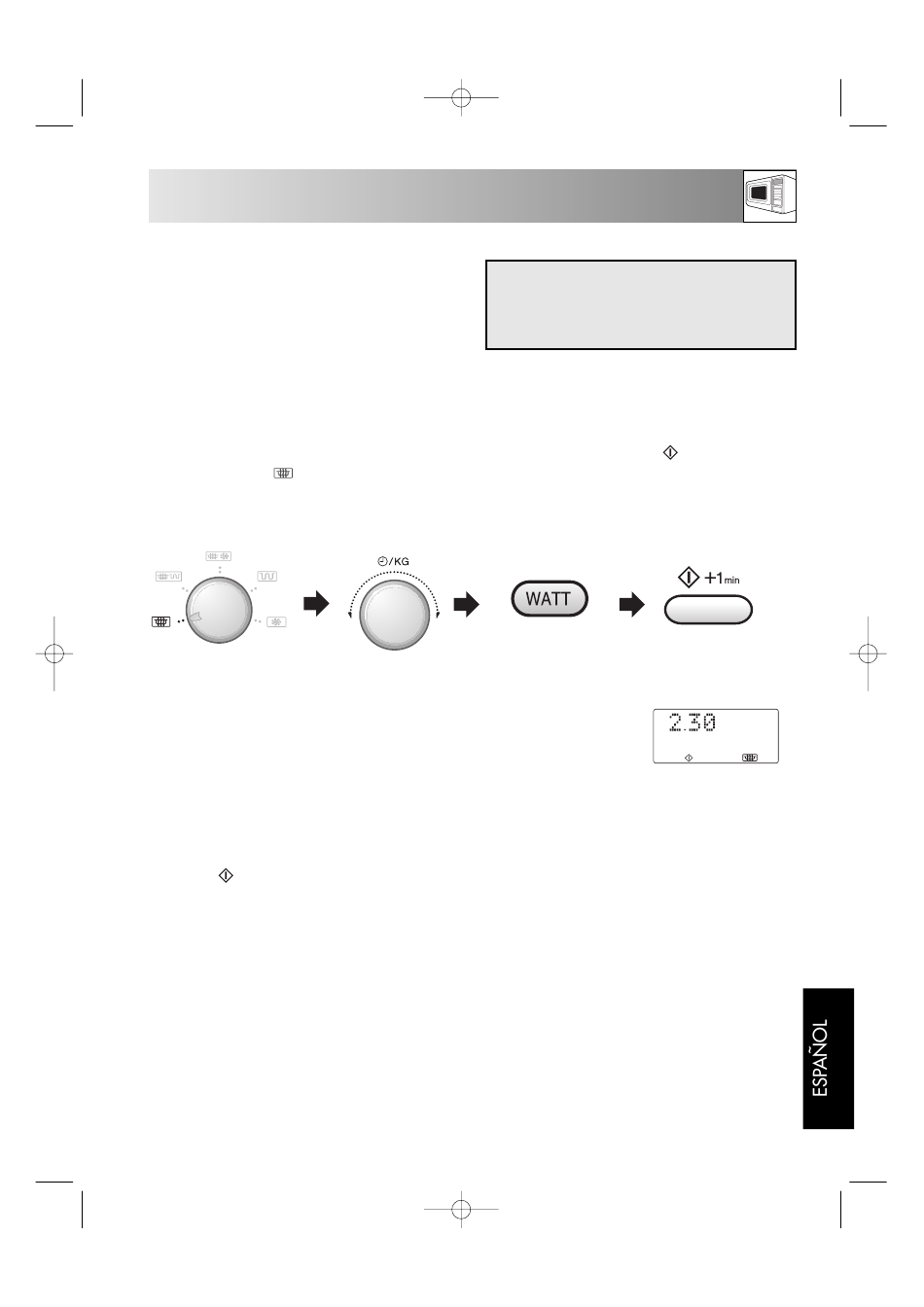 /KG

WATT

+1min

2.30

ESPAÑOL